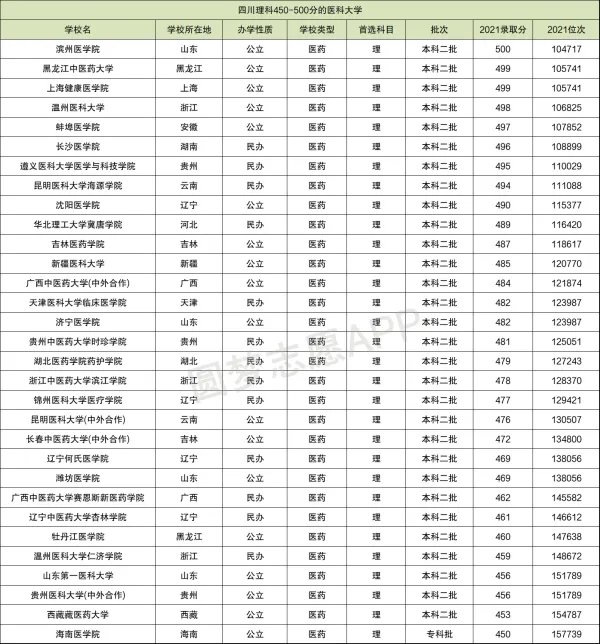 四川理科450-500分的医科大学

| 学校名 | 学校所在地 | 办学性质 | 学校类型 | 首选科目 | 批次 | 2021录取分 | 2021位次 |
|---|---|---|---|---|---|---|---|
| 滨州医学院 | 山东 | 公立 | 医药 | 理 | 本科二批 | 500 | 104717 |
| 黑龙江中医药大学 | 黑龙江 | 公立 | 医药 | 理 | 本科二批 | 499 | 105741 |
| 上海健康医学院 | 上海 | 公立 | 医药 | 理 | 本科二批 | 499 | 105741 |
| 温州医科大学 | 浙江 | 公立 | 医药 | 理 | 本科二批 | 498 | 106825 |
| 蚌埠医学院 | 安徽 | 公立 | 医药 | 理 | 本科二批 | 497 | 107852 |
| 长沙医学院 | 湖南 | 民办 | 医药 | 理 | 本科二批 | 496 | 108899 |
| 遵义医科大学医学与科技学院 | 贵州 | 民办 | 医药 | 理 | 本科二批 | 495 | 110029 |
| 昆明医科大学海源学院 | 云南 | 民办 | 医药 | 理 | 本科二批 | 494 | 111088 |
| 沈阳医学院 | 辽宁 | 公立 | 医药 | 理 | 本科二批 | 490 | 115377 |
| 华北理工大学冀唐学院 | 河北 | 民办 | 医药 | 理 | 本科二批 | 489 | 116420 |
| 吉林医药学院 | 吉林 | 公立 | 医药 | 理 | 本科二批 | 487 | 118617 |
| 新疆医科大学 | 新疆 | 公立 | 医药 | 理 | 本科二批 | 485 | 120770 |
| 广西中医药大学(中外合作) | 广西 | 公立 | 医药 | 理 | 本科二批 | 484 | 121874 |
| 天津医科大学临床医学院 | 天津 | 民办 | 医药 | 理 | 本科二批 | 482 | 123987 |
| 济宁医学院 | 山东 | 公立 | 医药 | 理 | 本科二批 | 482 | 123987 |
| 贵州中医药大学时珍学院 | 贵州 | 民办 | 医药 | 理 | 本科二批 | 481 | 125051 |
| 湖北医药学院药护学院 | 湖北 | 民办 | 医药 | 理 | 本科二批 | 479 | 127243 |
| 浙江中医药大学滨江学院 | 浙江 | 民办 | 医药 | 理 | 本科二批 | 478 | 128370 |
| 锦州医科大学医疗学院 | 辽宁 | 民办 | 医药 | 理 | 本科二批 | 477 | 129421 |
| 昆明医科大学(中外合作) | 云南 | 公立 | 医药 | 理 | 本科二批 | 476 | 130507 |
| 长春中医药大学(中外合作) | 吉林 | 公立 | 医药 | 理 | 本科二批 | 472 | 134800 |
| 辽宁何氏医学院 | 辽宁 | 民办 | 医药 | 理 | 本科二批 | 469 | 138056 |
| 潍坊医学院 | 山东 | 公立 | 医药 | 理 | 本科二批 | 469 | 138056 |
| 广西中医药大学赛恩斯新医药学院 | 广西 | 民办 | 医药 | 理 | 本科二批 | 462 | 145582 |
| 辽宁中医药大学杏林学院 | 辽宁 | 民办 | 医药 | 理 | 本科二批 | 461 | 146612 |
| 牡丹江医学院 | 黑龙江 | 公立 | 医药 | 理 | 本科二批 | 460 | 147638 |
| 温州医科大学仁济学院 | 浙江 | 民办 | 医药 | 理 | 本科二批 | 459 | 148672 |
| 山东第一医科大学 | 山东 | 公立 | 医药 | 理 | 本科二批 | 456 | 151789 |
| 贵州医科大学(中外合作) | 贵州 | 公立 | 医药 | 理 | 本科二批 | 456 | 151789 |
| 西藏藏医药大学 | 西藏 | 公立 | 医药 | 理 | 本科二批 | 453 | 154787 |
| 海南医学院 | 海南 | 公立 | 医药 | 理 | 专科批 | 450 | 157739 |

圆梦志愿APP